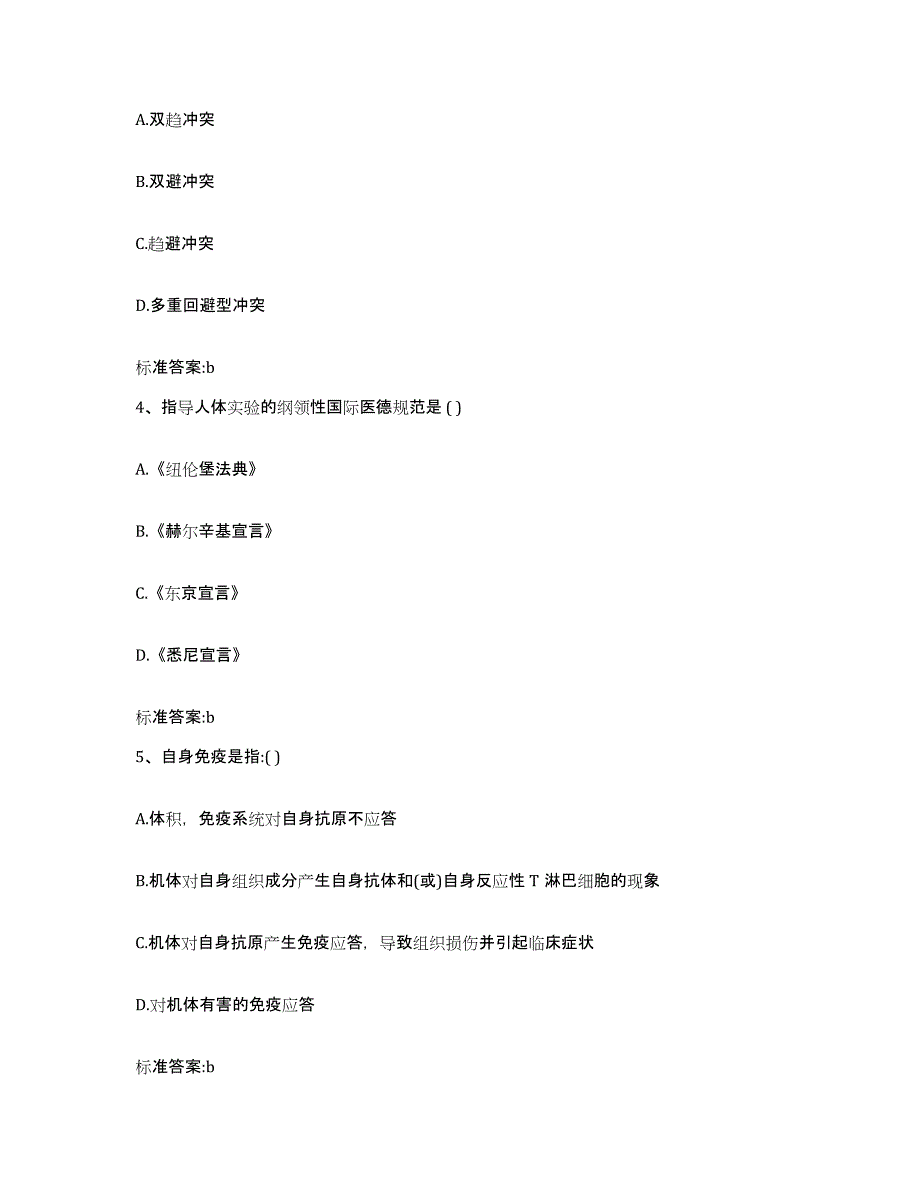 A.双趋冲突

B.双避冲突

C.趋避冲突

D.多重回避型冲突

标准答案:b

4、指导人体实验的纲领性国际医德规范是 ( )

A.《纽伦堡法典》

B.《赫尔辛基宣言》

C.《东京宣言》

D.《悉尼宣言》

标准答案:b

5、自身免疫是指:( )

A.体积，免疫系统对自身抗原不应答

B.机体对自身组织成分产生自身抗体和(或)自身反应性 T 淋巴细胞的现象

C.机体对自身抗原产生免疫应答，导致组织损伤并引起临床症状

D.对机体有害的免疫应答

标准答案:b